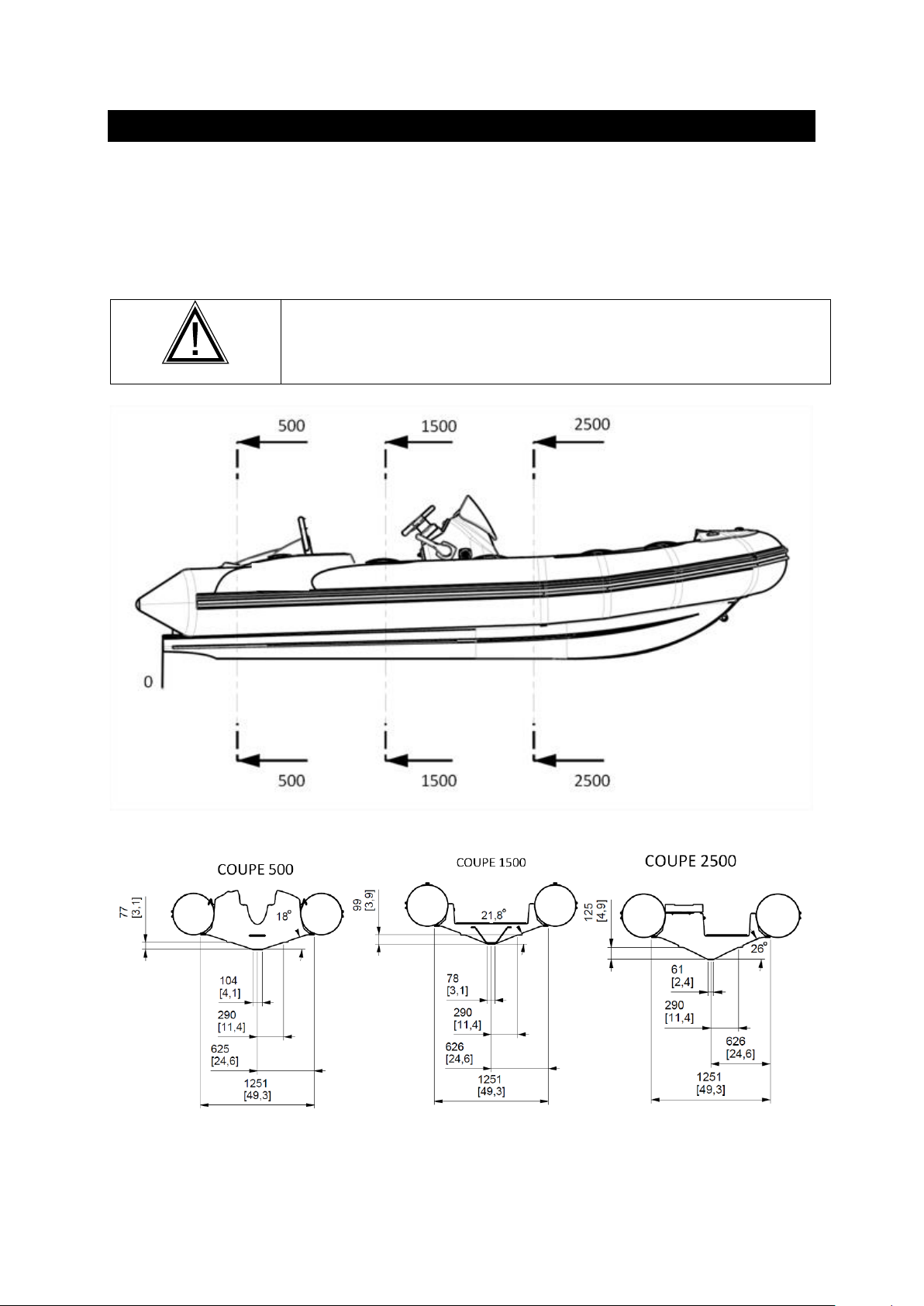 500
1500
2500
0
500
1500
2500

COUPE 500
77 [3,1]
18°
104 [4,1]
290 [11,4]
625 [24,6]
1251 [49,3]

COUPE 1500
99 [3,9]
21,8°
78 [3,1]
290 [11,4]
626 [24,6]
1251 [49,3]

COUPE 2500
125 [4,9]
26°
61 [2,4]
290 [11,4]
626 [24,6]
1251 [49,3]